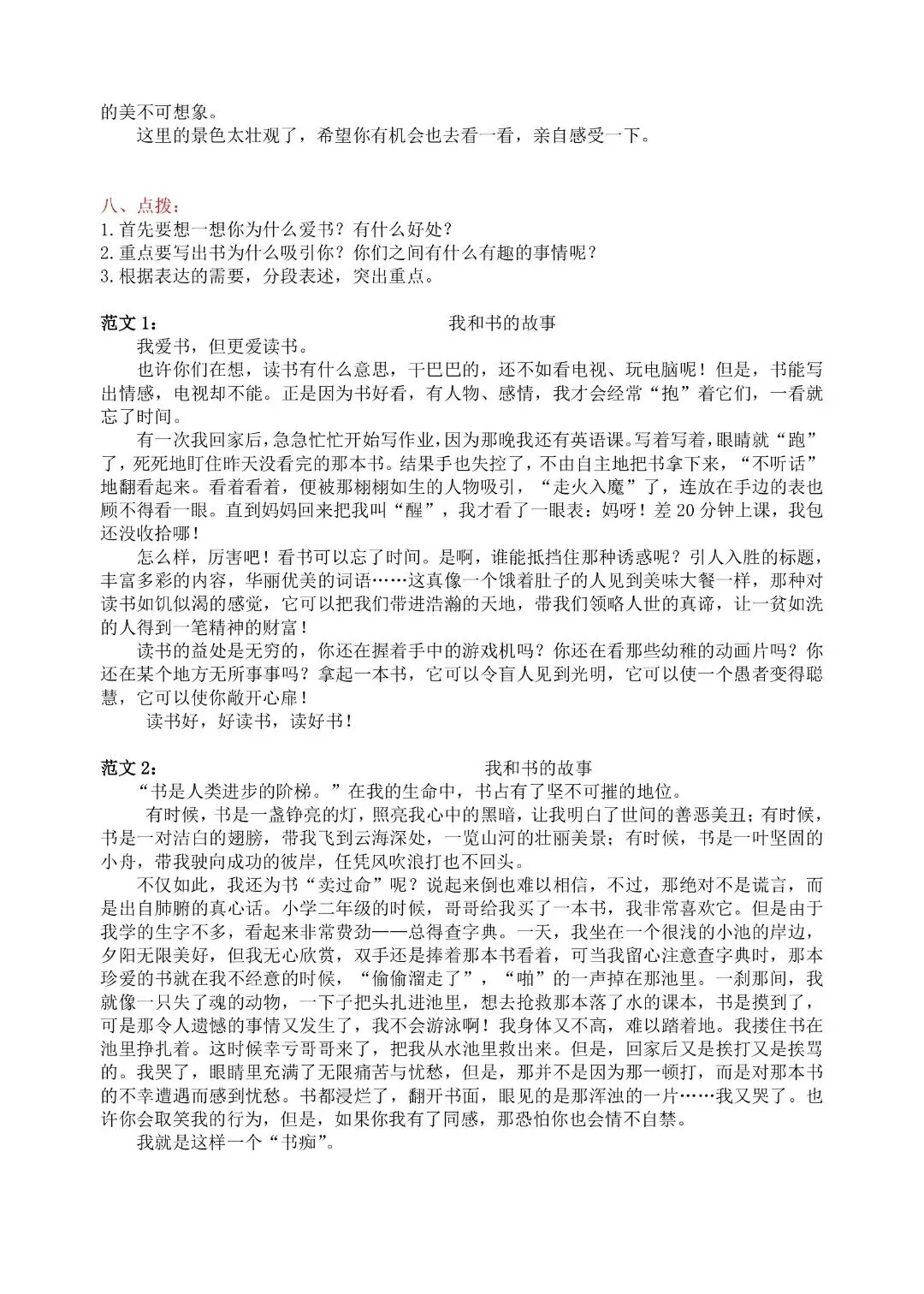 的美不可想象。

这里的景色太壮观了，希望你有机会也去看一看，亲自感受一下。

八、点拨：
1.首先要想一想你为什么爱书？有什么好处？
2.重点要写出书为什么吸引你？你们之间有什么有趣的事情呢？
3.根据表达的需要，分段表述，突出重点。

范文 1：　我和书的故事

我爱书，但更爱读书。

也许你们在想，读书有什么意思，干巴巴的，还不如看电视、玩电脑呢！但是，书能写出情感，电视却不能。正是因为书好看，有人物、感情，我才会经常“抱”着它们，一看就忘了时间。

有一次我回家后，急急忙忙开始写作业，因为那晚我还有英语课。写着写着，眼睛就“跑”了，死死地盯住昨天没看完的那本书。结果手也失控了，不由自主地把书拿下来，“不听话”地翻看起来。看着看着，便被那栩栩如生的人物吸引，“走火入魔”了，连放在手边的表也顾不得看一眼。直到妈妈回来把我叫“醒”，我才看了一眼表：妈呀！差 20 分钟上课，我包还没收拾哪！

怎么样，厉害吧！看书可以忘了时间。是啊，谁能抵挡住那种诱惑呢？引人入胜的标题，丰富多彩的内容，华丽优美的词语……这真像一个饿着肚子的人见到美味大餐一样，那种对读书如饥似渴的感觉，它可以把我们带进浩瀚的天地，带我们领略人世的真谛，让一贫如洗的人得到一笔精神的财富！

读书的益处是无穷的，你还在握着手中的游戏机吗？你还在看那些幼稚的动画片吗？你还在某个地方无所事事吗？拿起一本书，它可以令盲人见到光明，它可以使一个愚者变得聪慧，它可以使你敞开心扉！

读书好，好读书，读好书！

范文 2：　我和书的故事

“书是人类进步的阶梯。”在我的生命中，书占有了坚不可摧的地位。

有时候，书是一盏铮亮的灯，照亮我心中的黑暗，让我明白了世间的善恶美丑；有时候，书是一对洁白的翅膀，带我飞到云海深处，一览山河的壮丽美景；有时候，书是一叶坚固的小舟，带我驶向成功的彼岸，任凭风吹浪打也不回头。

不仅如此，我还为书“卖过命”呢？说起来倒也难以相信，不过，那绝对不是谎言，而是出自肺腑的真心话。小学二年级的时候，哥哥给我买了一本书，我非常喜欢它。但是由于我学的生字不多，看起来非常费劲——总得查字典。一天，我坐在一个很浅的小池的岸边，夕阳无限美好，但我无心欣赏，双手还是捧着那本书看着，可当我留心注意查字典时，那本珍爱的书就在我不经意的时候，“偷偷溜走了”，“啪”的一声掉在那池里。一刹那间，我就像一只失了魂的动物，一下子把头扎进池里，想去抢救那本落了水的课本，书是摸到了，可是那令人遗憾的事情又发生了，我不会游泳啊！我身体又不高，难以踏着地。我搂住书在池里挣扎着。这时候幸亏哥哥来了，把我从水池里救出来。但是，回家后又是挨打又是挨骂的。我哭了，眼睛里充满了无限痛苦与忧愁，但是，那并不是因为那一顿打，而是对那本书的不幸遭遇而感到忧愁。书都浸烂了，翻开书面，眼见的是那浑浊的一片……我又哭了。也许你会取笑我的行为，但是，如果你我有了同感，那恐怕你也会情不自禁。

我就是这样一个“书痴”。